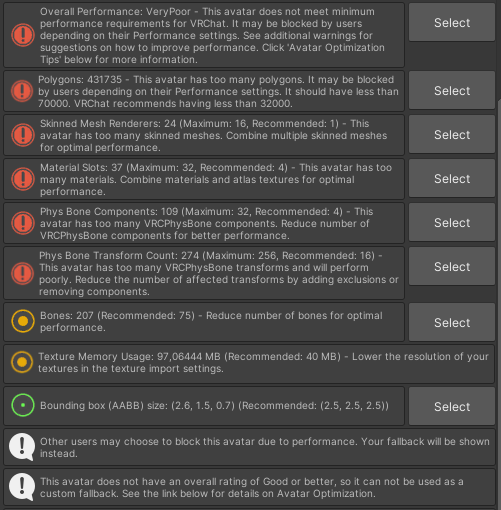 Overall Performance: VeryPoor - This avatar does not meet minimum performance requirements for VRChat. It may be blocked by users depending on their Performance settings. See additional warnings for suggestions on how to improve performance. Click 'Avatar Optimization Tips' below for more information.

Select

Polygons: 431735 - This avatar has too many polygons. It may be blocked by users depending on their Performance settings. It should have less than 70000. VRChat recommends having less than 32000.

Select

Skinned Mesh Renderers: 24 (Maximum: 16, Recommended: 1) - This avatar has too many skinned meshes. Combine multiple skinned meshes for optimal performance.

Select

Material Slots: 37 (Maximum: 32, Recommended: 4) - This avatar has too many materials. Combine materials and atlas textures for optimal performance.

Select

Phys Bone Components: 109 (Maximum: 32, Recommended: 4) - This avatar has too many VRCPhysBone components. Reduce number of VRCPhysBone components for better performance.

Select

Phys Bone Transform Count: 274 (Maximum: 256, Recommended: 16) - This avatar has too many VRCPhysBone transforms and will perform poorly. Reduce the number of affected transforms by adding exclusions or removing components.

Select

Bones: 207 (Recommended: 75) - Reduce number of bones for optimal performance.

Select

Texture Memory Usage: 97,06444 MB (Recommended: 40 MB) - Lower the resolution of your textures in the texture import settings.

Bounding box (AABB) size: (2.6, 1.5, 0.7) (Recommended: (2.5, 2.5, 2.5))

Select

Other users may choose to block this avatar due to performance. Your fallback will be shown instead.

This avatar does not have an overall rating of Good or better, so it can not be used as a custom fallback. See the link below for details on Avatar Optimization.